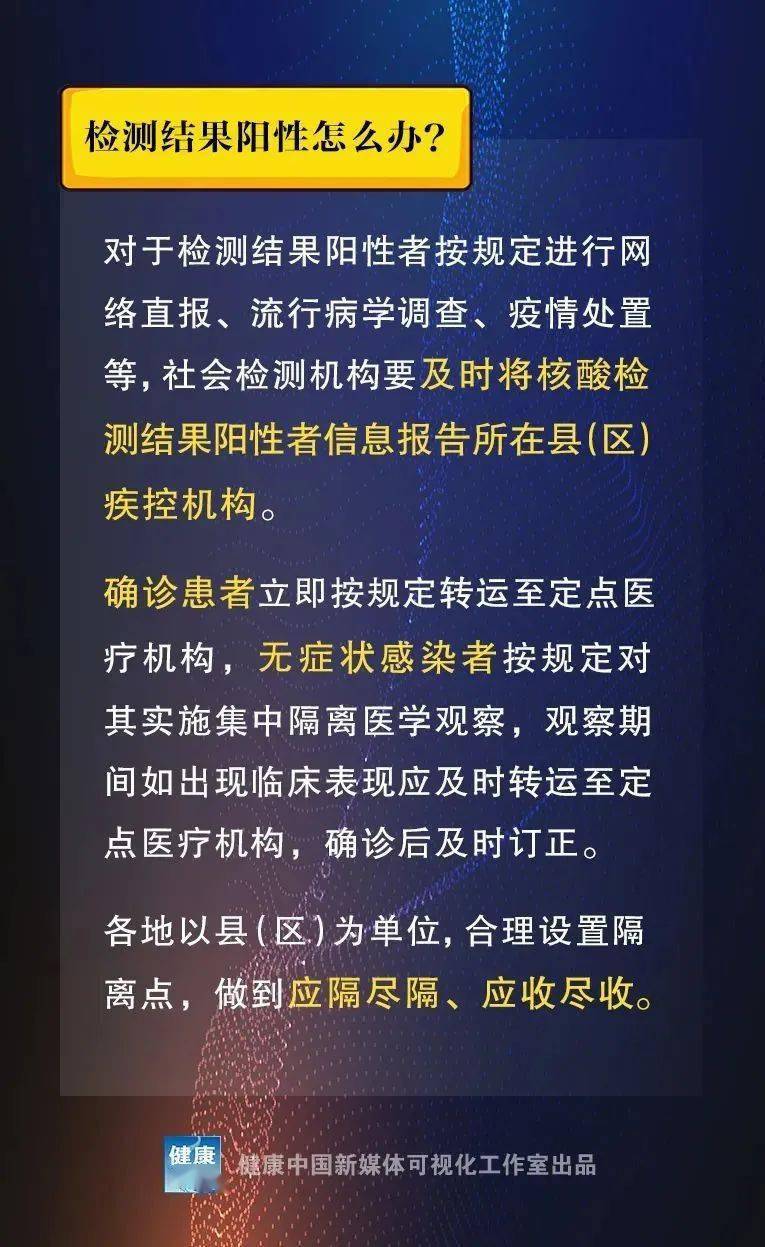 检测结果阳性怎么办?

对于检测结果阳性者按规定进行网络直报、流行病学调查、疫情处置等,社会检测机构要及时将核酸检测结果阳性者信息报告所在县(区)疾控机构。

确诊患者立即按规定转运至定点医疗机构,无症状感染者按规定对其实施集中隔离医学观察,观察期间如出现临床表现应及时转运至定点医疗机构,确诊后及时订正。

各地以县(区)为单位,合理设置隔离点,做到应隔尽隔、应收尽收。

健康

健康中国新媒体可视化工作室出品